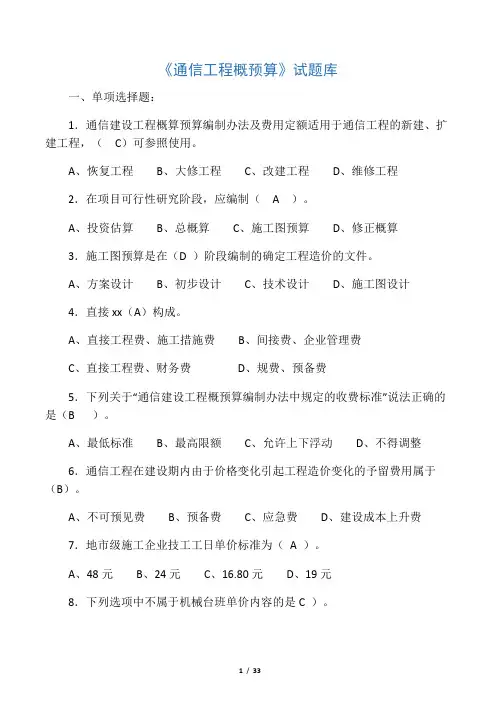 《通信工程概预算》试题库

一、单项选择题：

1．通信建设工程概算预算编制办法及费用定额适用于通信工程的新建、扩建工程，（　C）可参照使用。

A、恢复工程　B、大修工程　C、改建工程　D、维修工程

2．在项目可行性研究阶段，应编制（　A　）。

A、投资估算　B、总概算　C、施工图预算　D、修正概算

3．施工图预算是在（D ）阶段编制的确定工程造价的文件。

A、方案设计　B、初步设计　C、技术设计　D、施工图设计

4．直接 xx（A）构成。

A、直接工程费、施工措施费　B、间接费、企业管理费

C、直接工程费、财务费　D、规费、预备费

5．下列关于“通信建设工程概预算编制办法中规定的收费标准”说法正确的是（B　）。

A、最低标准　B、最高限额　C、允许上下浮动　D、不得调整

6．通信工程在建设期内由于价格变化引起工程造价变化的予留费用属于（B）。

A、不可预见费　B、预备费　C、应急费　D、建设成本上升费

7．地市级施工企业技工工日单价标准为（ A ）。

A、48 元　B、24 元　C、16.80 元　D、19 元

8．下列选项中不属于机械台班单价内容的是 C ）。

1 / 33